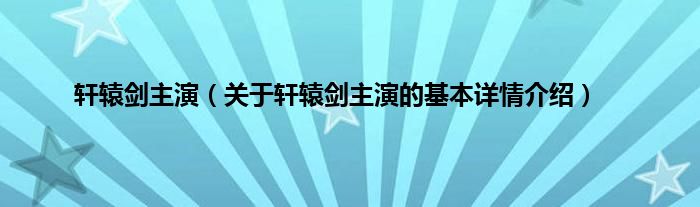 轩辕剑主演（关于轩辕剑主演的基本详情介绍）